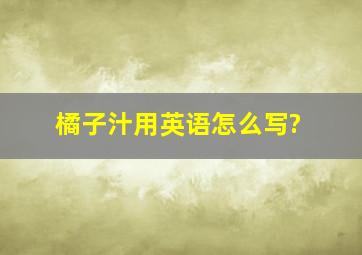 橘子汁用英语怎么写?